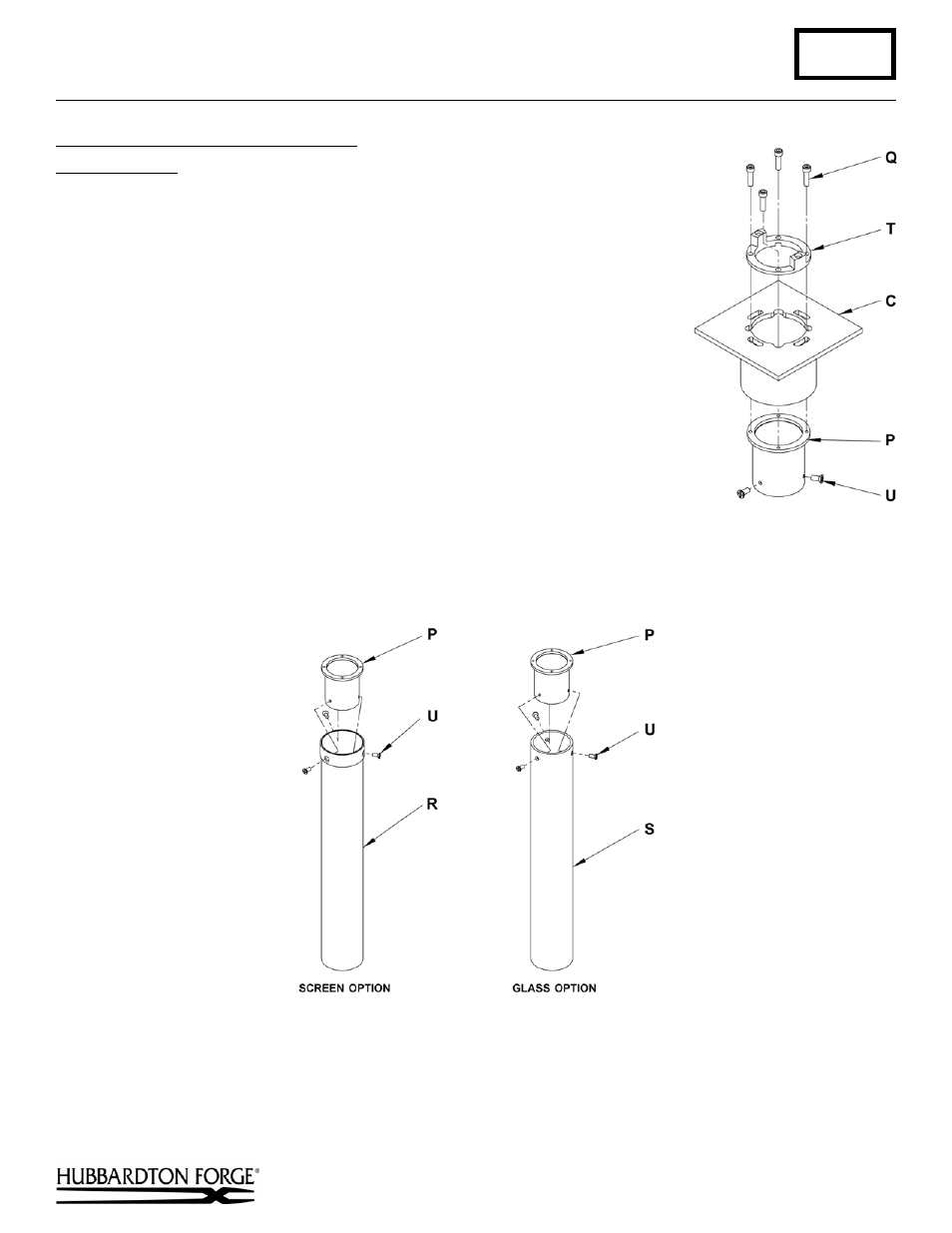 Q

T

C

P

U

P

U

R

SCREEN OPTION

P

U

S

GLASS OPTION

HUBBARDTON FORGE®